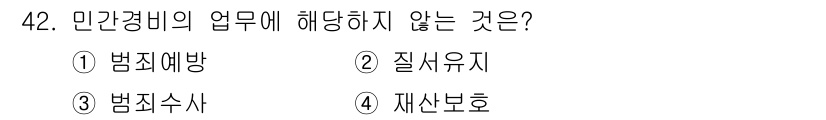 42. 민간경비의 업무에 해당하지 않는 것은?

① 범죄예방　　② 질서유지

③ 범죄수사　　④ 재산보호